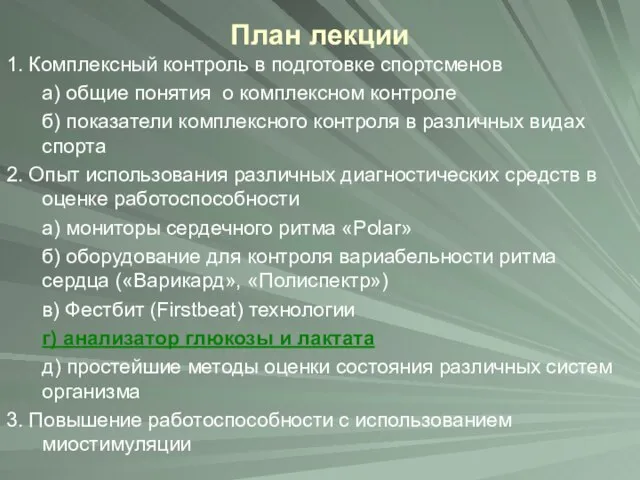 План лекции

1. Комплексный контроль в подготовке спортсменов

а) общие понятия  о комплексном контроле

б) показатели комплексного контроля в различных видах спорта

2. Опыт использования различных диагностических средств в оценке работоспособности

а) мониторы сердечного ритма «Polar»

б) оборудование для контроля вариабельности ритма сердца («Варикард», «Полиспектр»)

в) Фестбит (Firstbeat) технологии

г) анализатор глюкозы и лактата

д) простейшие методы оценки состояния различных систем организма

3. Повышение работоспособности с использованием миостимуляции